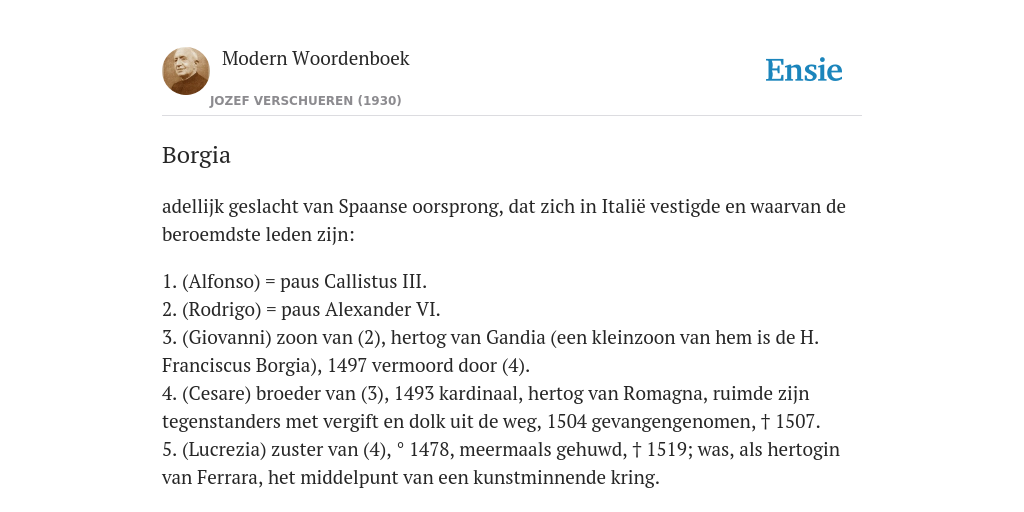 Modern Woordenboek
JOZEF VERSCHUEREN (1930)

Ensie

Borgia

adellijk geslacht van Spaanse oorsprong, dat zich in Italië vestigde en waarvan de beroemdste leden zijn:

1. (Alfonso) = paus Callistus III.
2. (Rodrigo) = paus Alexander VI.
3. (Giovanni) zoon van (2), hertog van Gandia (een kleinzoon van hem is de H. Franciscus Borgia), 1497 vermoord door (4).
4. (Cesare) broeder van (3), 1493 kardinaal, hertog van Romagna, ruimde zijn tegenstanders met vergift en dolk uit de weg, 1504 gevangengenomen, † 1507.
5. (Lucrezia) zuster van (4), ° 1478, meermaals gehuwd, † 1519; was, als hertogin van Ferrara, het middelpunt van een kunstminnende kring.